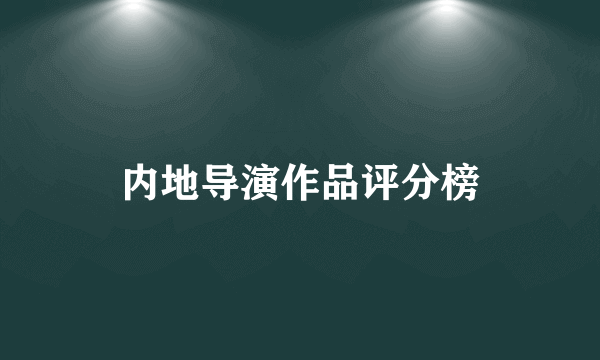 内地导演作品评分榜